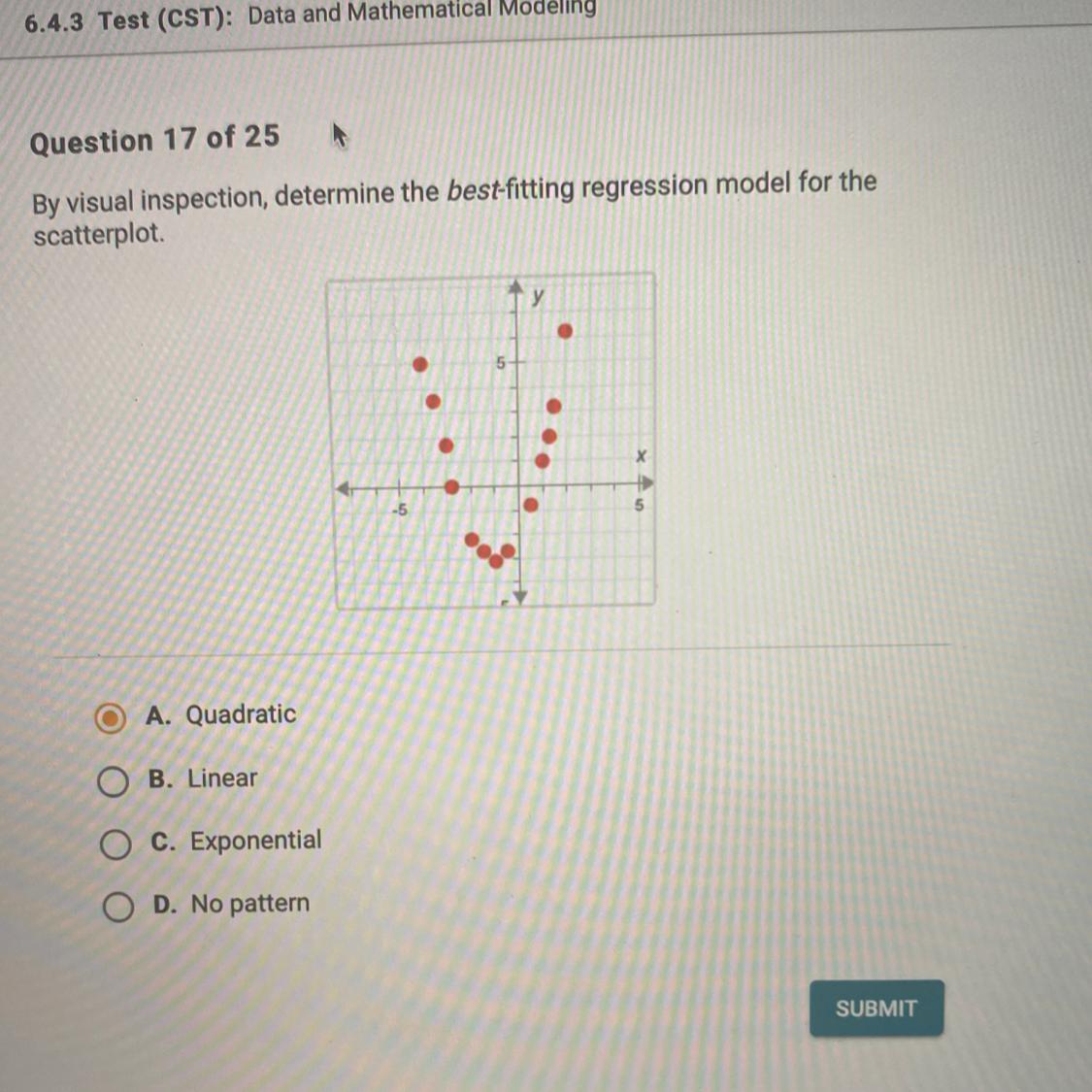 6.4.3 Test (CST): Data and Mathematical Modeling

Question 17 of 25

By visual inspection, determine the best-fitting regression model for the scatterplot.

y
5
x
-5
5

A. Quadratic

B. Linear

C. Exponential

D. No pattern

SUBMIT